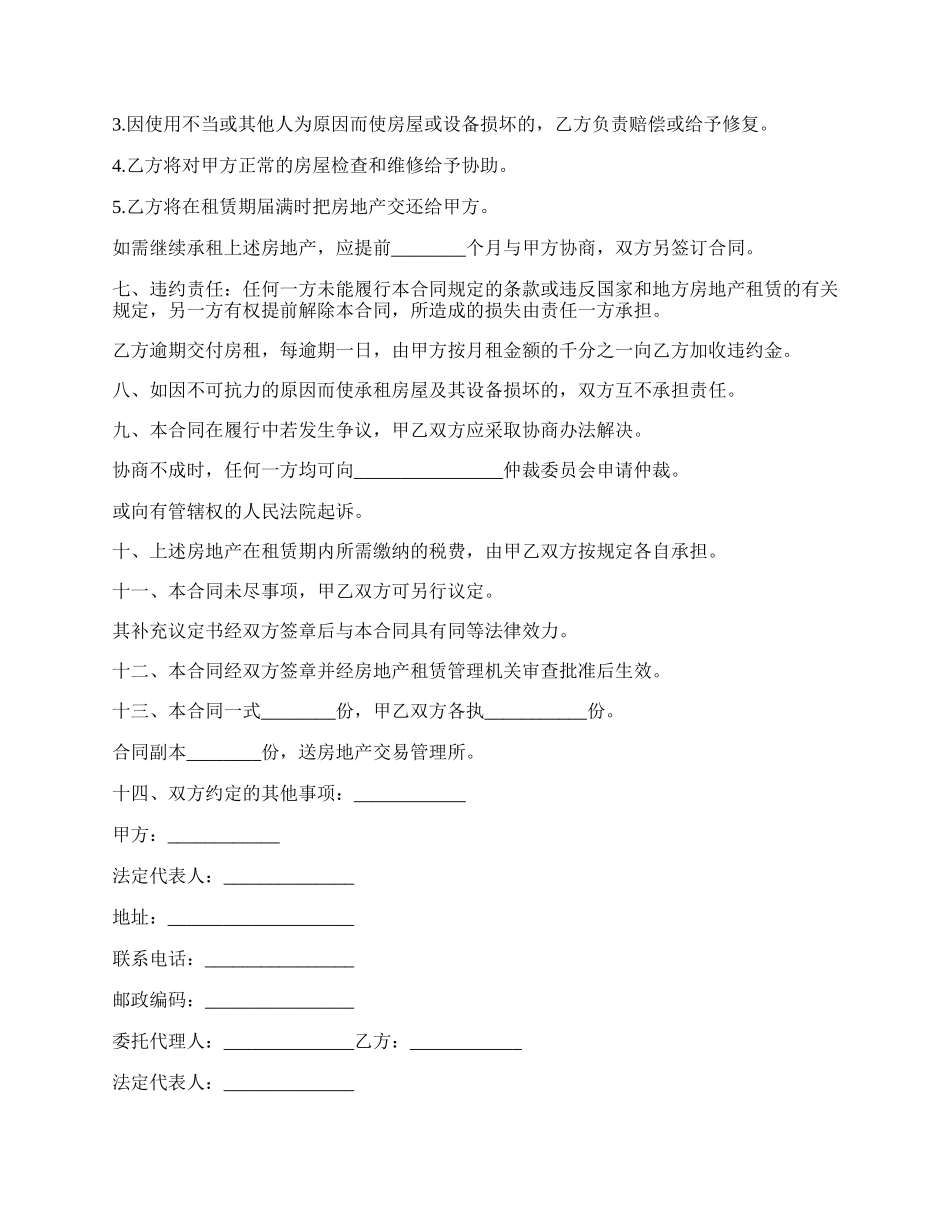 3.因使用不当或其他人为原因而使房屋或设备损坏的，乙方负责赔偿或给予修复。

4.乙方将对甲方正常的房屋检查和维修给予协助。

5.乙方将在租赁期届满时把房地产交还给甲方。

如需继续承租上述房地产，应提前________个月与甲方协商，双方另签订合同。

七、违约责任：任何一方未能履行本合同规定的条款或违反国家和地方房地产租赁的有关规定，另一方有权提前解除本合同，所造成的损失由责任一方承担。

乙方逾期交付房租，每逾期一日，由甲方按月租金额的千分之一向乙方加收违约金。

八、如因不可抗力的原因而使承租房屋及其设备损坏的，双方互不承担责任。

九、本合同在履行中若发生争议，甲乙双方应采取协商办法解决。

协商不成时，任何一方均可向________________仲裁委员会申请仲裁。

或向有管辖权的人民法院起诉。

十、上述房地产在租赁期内所需缴纳的税费，由甲乙双方按规定各自承担。

十一、本合同未尽事项，甲乙双方可另行议定。

其补充议定书经双方签章后与本合同具有同等法律效力。

十二、本合同经双方签章并经房地产租赁管理机关审查批准后生效。

十三、本合同一式________份，甲乙双方各执___________份。

合同副本________份，送房地产交易管理所。

十四、双方约定的其他事项：____________

甲方：____________

法定代表人：______________

地址：____________________

联系电话：________________

邮政编码：________________

委托代理人：______________乙方：____________

法定代表人：______________